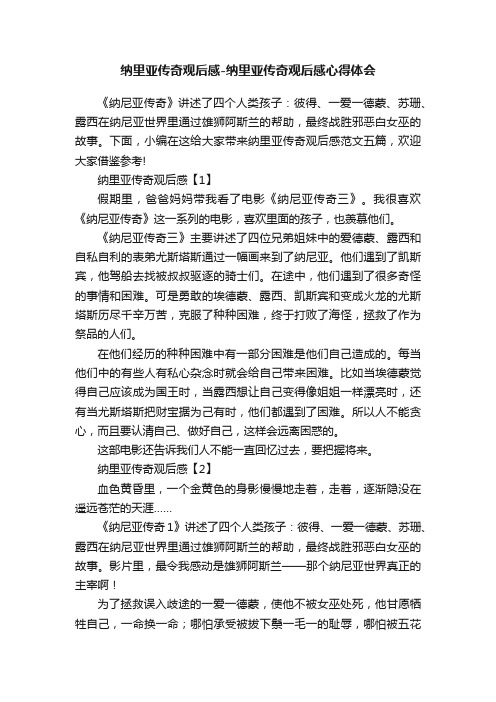 纳里亚传奇观后感-纳里亚传奇观后感心得体会

《纳尼亚传奇》讲述了四个人类孩子：彼得、一爱一德蒙、苏珊、露西在纳尼亚世界里通过雄狮阿斯兰的帮助，最终战胜邪恶白女巫的故事。下面，小编在这给大家带来纳里亚传奇观后感范文五篇，欢迎大家借鉴参考!

纳里亚传奇观后感【1】

假期里，爸爸妈妈带我看了电影《纳尼亚传奇三》。我很喜欢《纳尼亚传奇》这一系列的电影，喜欢里面的孩子，也羡慕他们。

《纳尼亚传奇三》主要讲述了四位兄弟姐妹中的爱德蒙、露西和自私自利的表弟尤斯塔斯通过一幅画来到了纳尼亚。他们遇到了凯斯宾，他驾船去找被叔叔驱逐的骑士们。在途中，他们遇到了很多奇怪的事情和困难。可是勇敢的埃德蒙、露西、凯斯宾和变成火龙的尤斯塔斯历尽千辛万苦，克服了种种困难，终于打败了海怪，拯救了作为祭品的人们。

在他们经历的种种困难中有一部分困难是他们自己造成的。每当他们中的有些人有私心杂念时就会给自己带来困难。比如当埃德蒙觉得自己应该成为国王时，当露西想让自己变得像姐姐一样漂亮时，还有当尤斯塔斯把财宝据为己有时，他们都遇到了困难。所以人不能贪心，而且要认清自己、做好自己，这样会远离困惑的。

这部电影还告诉我们人不能一直回忆过去，要把握将来。

纳里亚传奇观后感【2】

血色黄昏里，一个金黄色的身影慢慢地走着，走着，逐渐隐没在遥远苍茫的天涯……

《纳尼亚传奇1》讲述了四个人类孩子：彼得、一爱一德蒙、苏珊、露西在纳尼亚世界里通过雄狮阿斯兰的帮助，最终战胜邪恶白女巫的故事。影片里，最令我感动是雄狮阿斯兰——那个纳尼亚世界真正的主宰啊！

为了拯救误入歧途的一爱一德蒙，使他不被女巫处死，他甘愿牺牲自己，一命换一命；哪怕承受被拔下鬃一毛一的耻辱，哪怕被五花